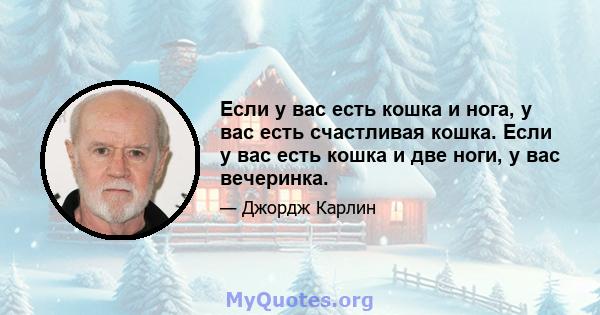 Если у вас есть кошка и нога, у вас есть счастливая кошка. Если у вас есть кошка и две ноги, у вас вечеринка.

— Джордж Карлин

MyQuotes.org